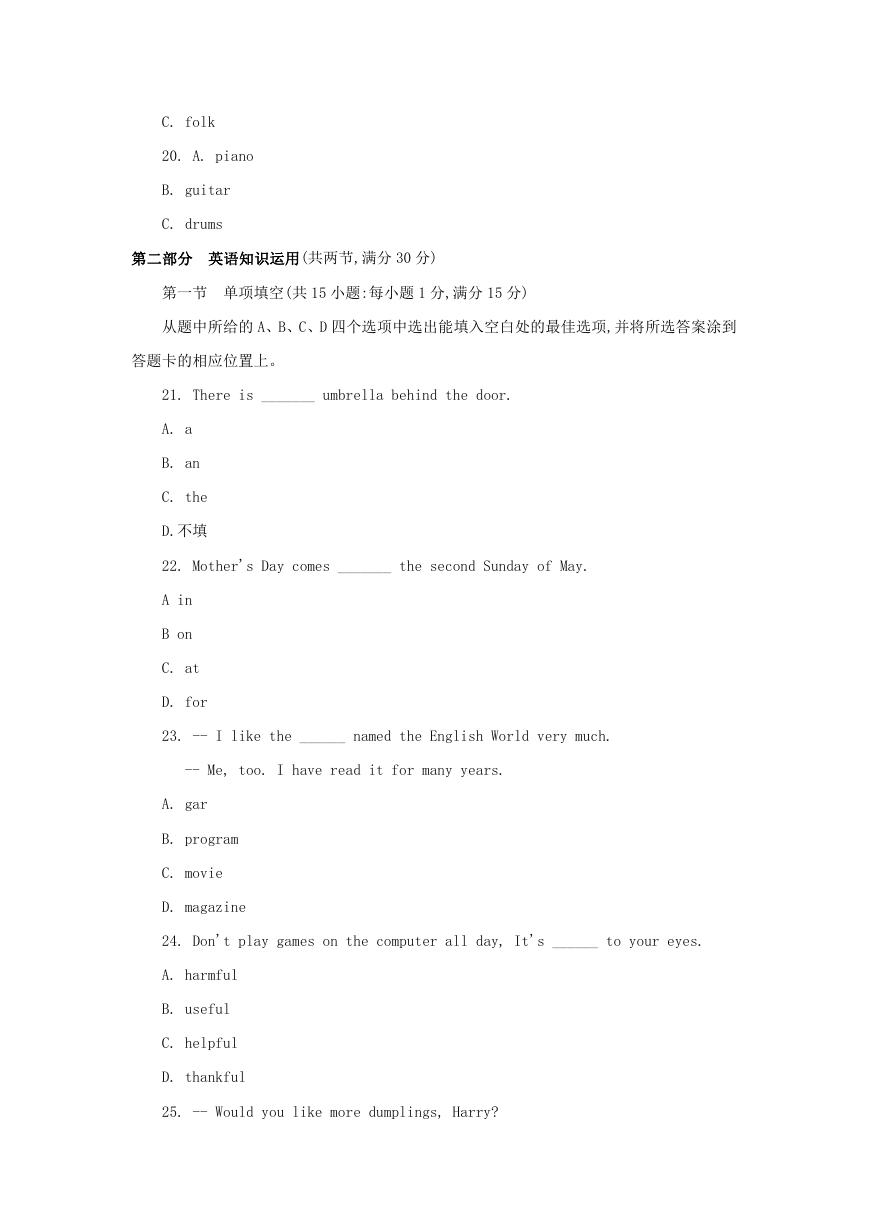 C. folk

20. A. piano

B. guitar

C. drums

第二部分　英语知识运用(共两节,满分 30 分)

第一节　单项填空(共 15 小题:每小题 1 分,满分 15 分)

从题中所给的 A、B、C、D 四个选项中选出能填入空白处的最佳选项,并将所选答案涂到答题卡的相应位置上。

21. There is _______ umbrella behind the door.

A. a

B. an

C. the

D.不填

22. Mother's Day comes _______ the second Sunday of May.

A in

B on

C. at

D. for

23. -- I like the ______ named the English World very much.

-- Me, too. I have read it for many years.

A. gar

B. program

C. movie

D. magazine

24. Don't play games on the computer all day, It's ______ to your eyes.

A. harmful

B. useful

C. helpful

D. thankful

25. -- Would you like more dumplings, Harry?